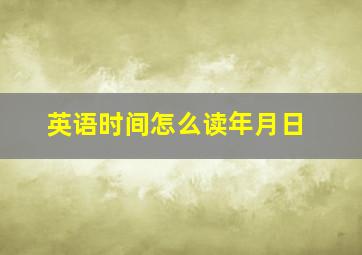 英语时间怎么读年月日